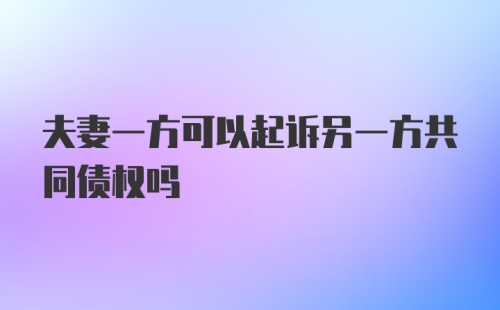 夫妻一方可以起诉另一方共同债权吗